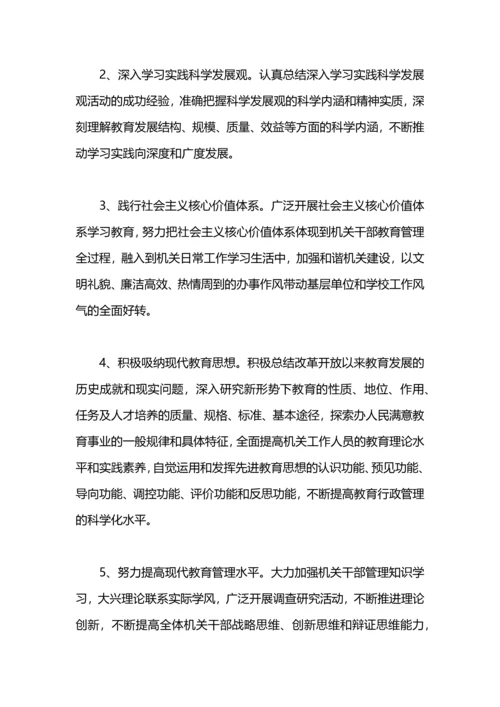 2、深入学习实践科学发展观。认真总结深入学习实践科学发展观活动的成功经验，准确把握科学发展观的科学内涵和精神实质，深刻理解教育发展结构、规模、质量、效益等方面的科学内涵，不断推动学习实践向深度和广度发展。

3、践行社会主义核心价值体系。广泛开展社会主义核心价值体系学习教育，努力把社会主义核心价值体系体现到机关干部教育管理全过程，融入到机关日常工作学习生活中，加强和谐机关建设，以文明礼貌、廉洁高效、热情周到的办事作风带动基层单位和学校工作风气的全面好转。

4、积极吸纳现代教育思想。积极总结改革开放以来教育发展的历史成就和现实问题，深入研究新形势下教育的性质、地位、作用、任务及人才培养的质量、规格、标准、基本途径，探索办人民满意教育事业的一般规律和具体特征，全面提高机关工作人员的教育理论水平和实践素养，自觉运用和发挥先进教育思想的认识功能、预见功能、导向功能、调控功能、评价功能和反思功能，不断提高教育行政管理的科学化水平。

5、努力提高现代教育管理水平。大力加强机关干部管理知识学习，大兴理论联系实际学风，广泛开展调查研究活动，不断推进理论创新，不断提高全体机关干部战略思维、创新思维和辩证思维能力，